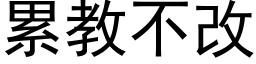 累教不改